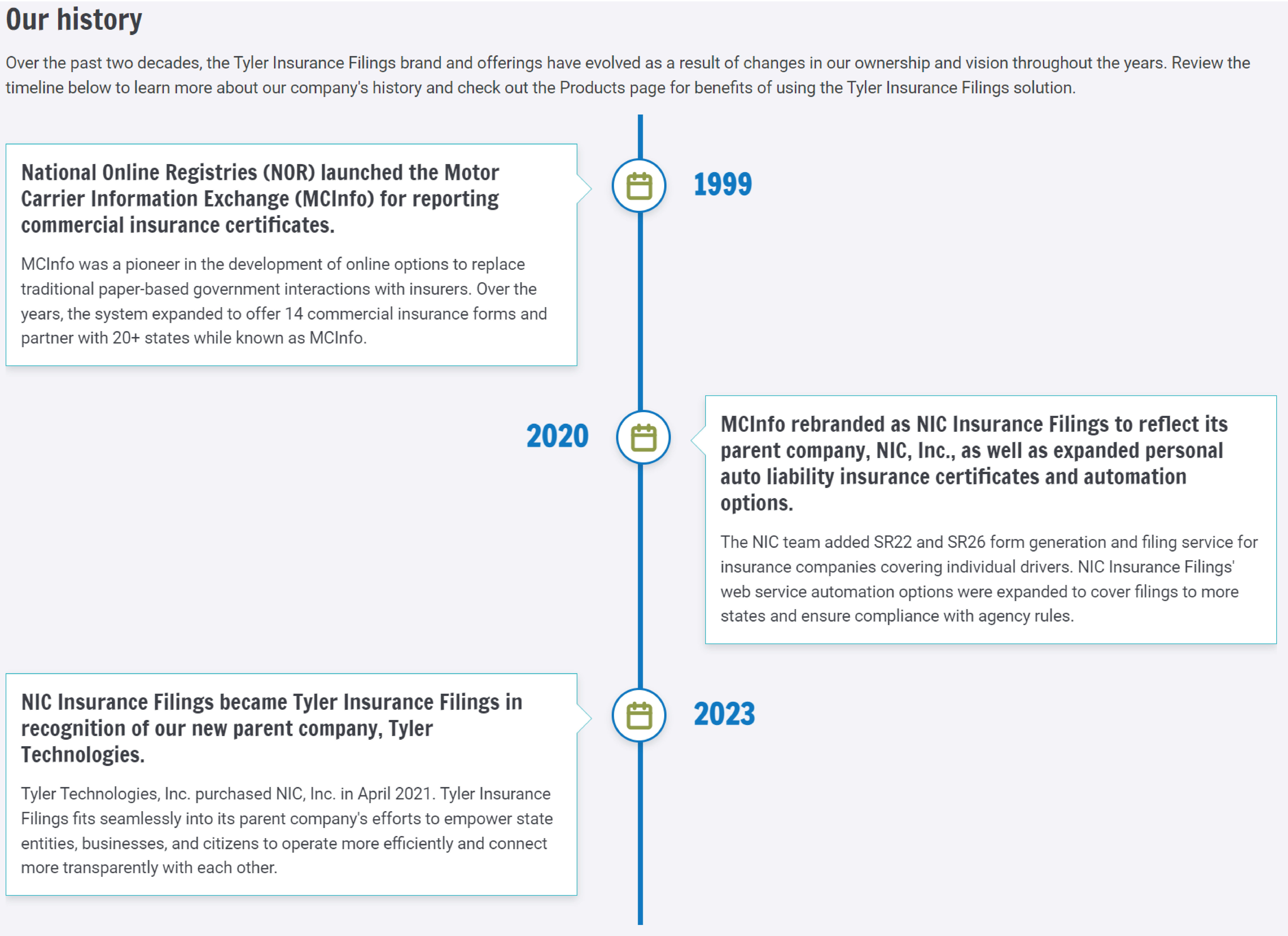 Our history

Over the past two decades, the Tyler Insurance Filings brand and offerings have evolved as a result of changes in our ownership and vision throughout the years. Review the timeline below to learn more about our company's history and check out the Products page for benefits of using the Tyler Insurance Filings solution.

National Online Registries (NOR) launched the Motor Carrier Information Exchange (MCInfo) for reporting commercial insurance certificates.

MCInfo was a pioneer in the development of online options to replace traditional paper-based government interactions with insurers. Over the years, the system expanded to offer 14 commercial insurance forms and partner with 20+ states while known as MCInfo.

1999

2020

MCInfo rebranded as NIC Insurance Filings to reflect its parent company, NIC, Inc., as well as expanded personal auto liability insurance certificates and automation options.

The NIC team added SR22 and SR26 form generation and filing service for insurance companies covering individual drivers. NIC Insurance Filings' web service automation options were expanded to cover filings to more states and ensure compliance with agency rules.

NIC Insurance Filings became Tyler Insurance Filings in recognition of our new parent company, Tyler Technologies.

Tyler Technologies, Inc. purchased NIC, Inc. in April 2021. Tyler Insurance Filings fits seamlessly into its parent company's efforts to empower state entities, businesses, and citizens to operate more efficiently and connect more transparently with each other.

2023